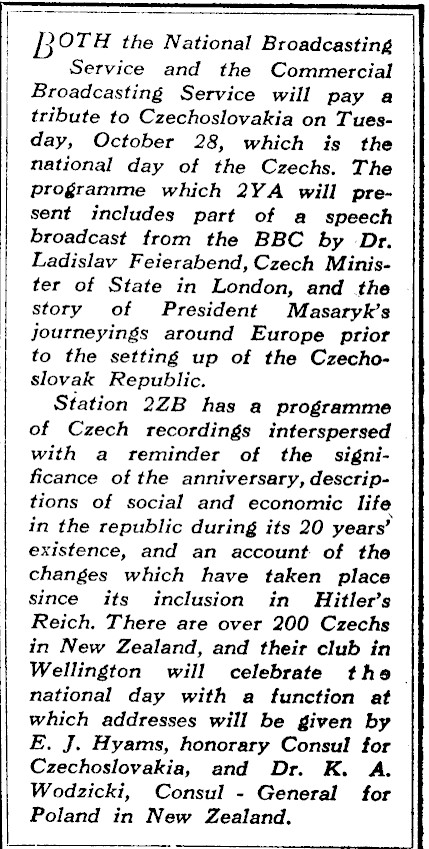 BOTH the National Broadcasting Service and the Commercial Broadcasting Service will pay a tribute to Czechoslovakia on Tuesday, October 28, which is the national day of the Czechs. The programme which 2YA will present includes part of a speech broadcast from the BBC by Dr. Ladislav Feierabend, Czech Minister of State in London, and the story of President Masaryk's journeyings around Europe prior to the setting up of the Czechoslovak Republic.

Station 2ZB has a programme of Czech recordings interspersed with a reminder of the significance of the anniversary, descriptions of social and economic life in the republic during its 20 years' existence, and an account of the changes which have taken place since its inclusion in Hitler's Reich. There are over 200 Czechs in New Zealand, and their club in Wellington will celebrate the national day with a function at which addresses will be given by E. J. Hyams, honorary Consul for Czechoslovakia, and Dr. K. A. Wodzicki, Consul - General for Poland in New Zealand.